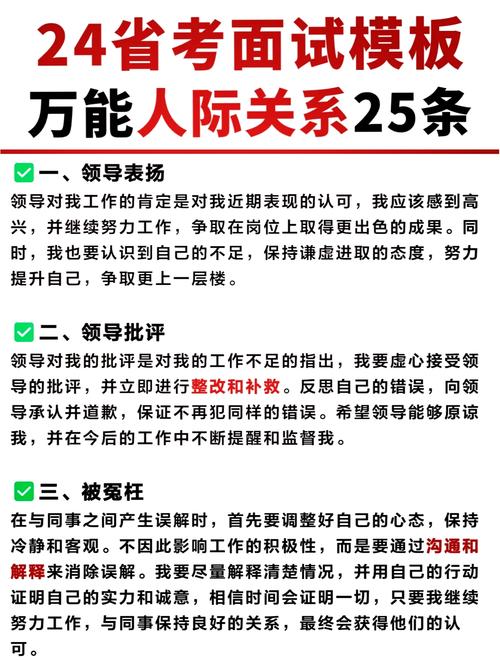 24省考面试模板
万能人际关系25条

一、领导表扬
领导对我工作的肯定是对我近期表现的认可，我应该感到高兴，并继续努力工作，争取在岗位上取得更出色的成果。同时，我也要认识到自己的不足，保持谦虚进取的态度，努力提升自己，争取更上一层楼。

二、领导批评
领导对我的批评是对我的工作不足的指出，我要虚心接受领导的批评，并立即进行整改和补救。反思自己的错误，向领导承认并道歉，保证不再犯同样的错误。希望领导能够原谅我，并在今后的工作中不断提醒和监督我。

三、被冤枉
在与同事之间产生误解时，首先要调整好自己的心态，保持冷静和客观。不因此影响工作的积极性，而是要通过沟通和解释来消除误解。我要尽量解释清楚情况，并用自己的行动证明自己的实力和诚意，相信时间会证明一切，只要我继续努力工作，与同事保持良好的关系，最终会获得他们的认可。